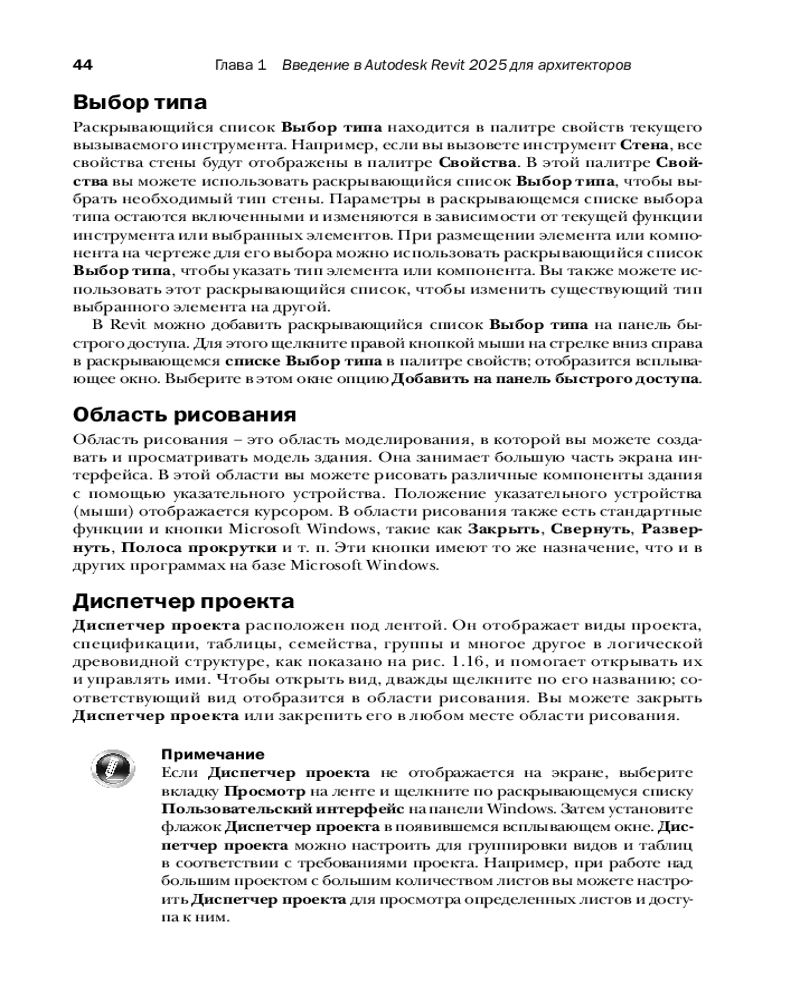 44 Глава 1 Введение в Autodesk Revit 2025 для архитекторов

Выбор типа

Раскрывающийся список Выбор типа находится в палитре свойств текущего вызываемого инструмента. Например, если вы вызовете инструмент Стена, все свойства стены будут отображены в палитре Свойства. В этой палитре Свойства вы можете использовать раскрывающийся список Выбор типа, чтобы выбрать необходимый тип стены. Параметры в раскрывающемся списке выбора типа остаются включенными и изменяются в зависимости от текущей функции инструмента или выбранных элементов. При размещении элемента или компонента на чертеже для его выбора можно использовать раскрывающийся список Выбор типа, чтобы указать тип элемента или компонента. Вы также можете использовать этот раскрывающийся список, чтобы изменить существующий тип выбранного элемента на другой.

В Revit можно добавить раскрывающийся список Выбор типа на панель быстрого доступа. Для этого щелкните правой кнопкой мыши на стрелке вниз справа в раскрывающемся списке Выбор типа в палитре свойств; отобразится всплывающее окно. Выберите в этом окне опцию Добавить на панель быстрого доступа.

Область рисования

Область рисования – это область моделирования, в которой вы можете создавать и просматривать модель здания. Она занимает большую часть экрана интерфейса. В этой области вы можете рисовать различные компоненты здания с помощью указательного устройства. Положение указательного устройства (мыши) отображается курсором. В области рисования также есть стандартные функции и кнопки Microsoft Windows, такие как Закрыть, Свернуть, Развернуть, Полоса прокрутки и т. п. Эти кнопки имеют то же назначение, что и в других программах на базе Microsoft Windows.

Диспетчер проекта

Диспетчер проекта расположен под лентой. Он отображает виды проекта, спецификации, таблицы, семейства, группы и многое другое в логической древовидной структуре, как показано на рис. 1.16, и помогает открывать их и управлять ими. Чтобы открыть вид, дважды щелкните по его названию; соответствующий вид отобразится в области рисования. Вы можете закрыть Диспетчер проекта или закрепить его в любом месте области рисования.

Примечание
Если Диспетчер проекта не отображается на экране, выберите вкладку Просмотр на ленте и щелкните по раскрывающемуся списку Пользовательский интерфейс на панели Windows. Затем установите флажок Диспетчер проекта в появившемся всплывающем окне. Диспетчер проекта можно настроить для группировки видов и таблиц в соответствии с требованиями проекта. Например, при работе над большим проектом с большим количеством листов вы можете настроить Диспетчер проекта для просмотра определенных листов и доступа к ним.